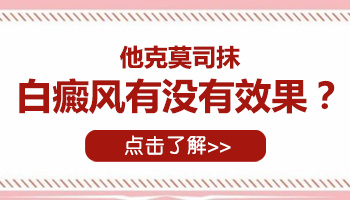 他克莫司抹

白癜风有没有效果？

点击了解>>